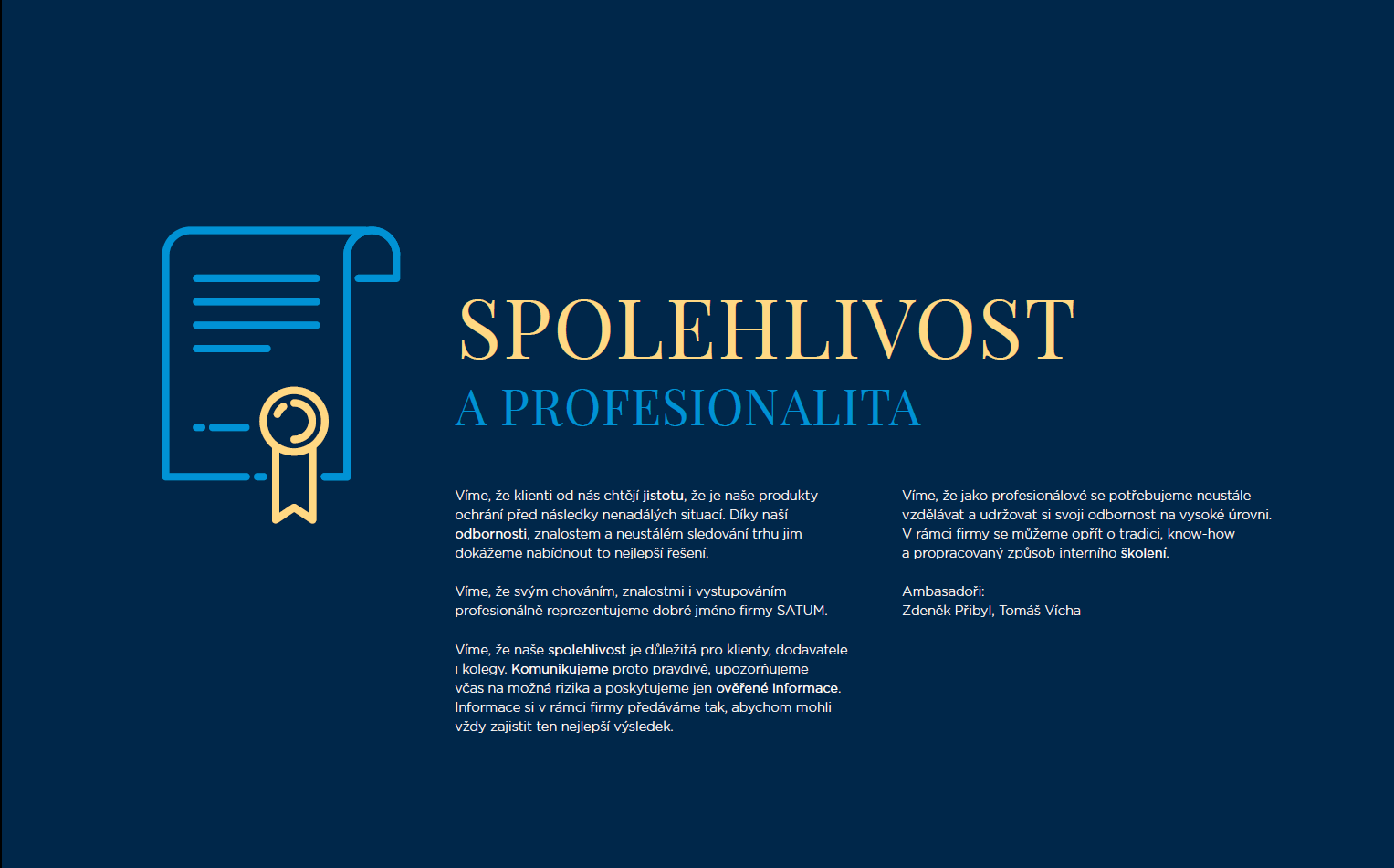 SPOLEHLIVOST
A PROFESIONALITA

Víme, že klienti od nás chtějí jistotu, že je naše produkty ochrání před následky nenadálých situací. Díky naší odbornosti, znalostem a neustálém sledování trhu jim dokážeme nabídnout to nejlepší řešení.

Víme, že svým chováním, znalostmi i vystupováním profesionálně reprezentujeme dobré jméno firmy SATUM.

Víme, že naše spolehlivost je důležitá pro klienty, dodavatele i kolegy. Komunikujeme proto pravdivě, upozorňujeme včas na možná rizika a poskytujeme jen ověřené informace. Informace si v rámci firmy předáváme tak, abychom mohli vždy zajistit ten nejlepší výsledek.

Víme, že jako profesionálové se potřebujeme neustále vzdělávat a udržovat si svoji odbornost na vysoké úrovni. V rámci firmy se můžeme opřít o tradici, know-how a propracovaný způsob interního školení.

Ambasadoři:
Zdeněk Přibyl, Tomáš Vícha